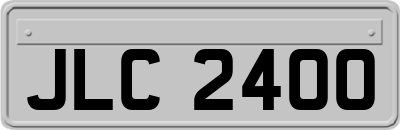 JLC 2400